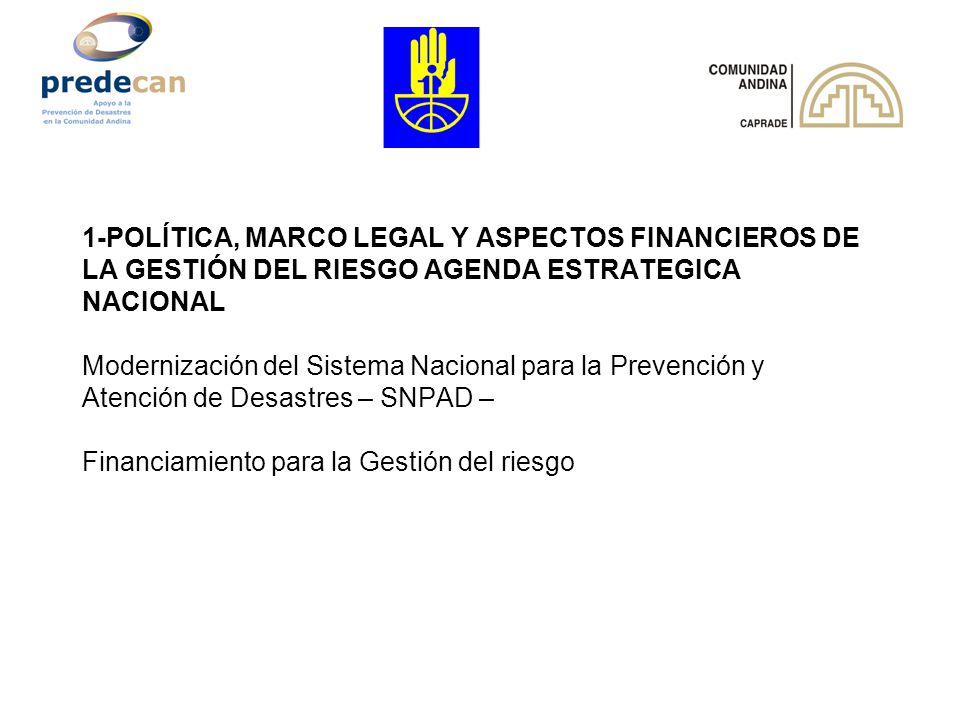 predecan
Apoyo a la
Prevención de Desastres
en la Comunidad Andina

COMUNIDAD
ANDINA
CAPRADE

1-POLÍTICA, MARCO LEGAL Y ASPECTOS FINANCIEROS DE LA GESTIÓN DEL RIESGO AGENDA ESTRATEGICA NACIONAL

Modernización del Sistema Nacional para la Prevención y Atención de Desastres – SNPAD –

Financiamiento para la Gestión del riesgo